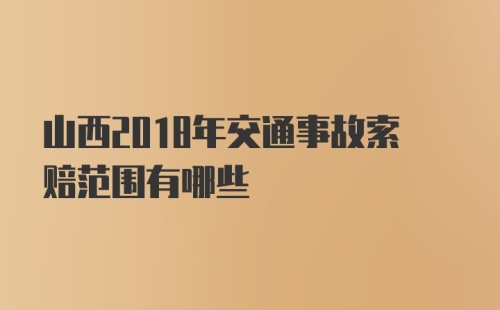 山西2018年交通事故索赔范围有哪些